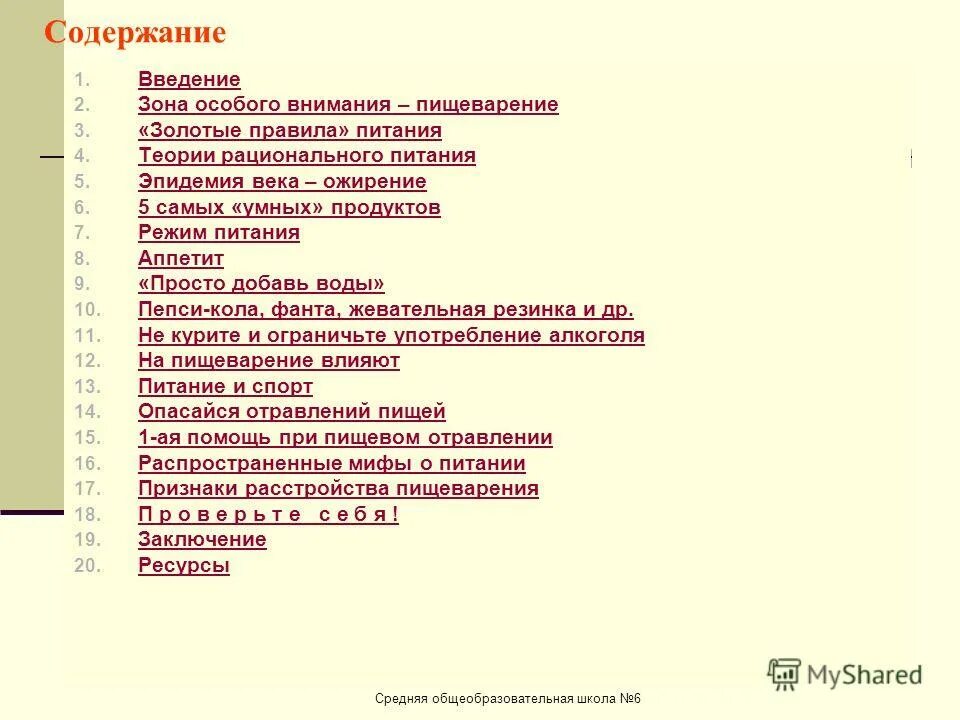 Содержание

1. Введение
2. Зона особого внимания – пищеварение
3. «Золотые правила» питания
4. Теории рационального питания
5. Эпидемия века – ожирение
6. 5 самых «умных» продуктов
7. Режим питания
8. Аппетит
9. «Просто добавь воды»
10. Пепси-кола, фанта, жевательная резинка и др.
11. Не курите и ограничьте употребление алкоголя
12. На пищеварение влияют
13. Питание и спорт
14. Опасайся отравлений пищей
15. 1-ая помощь при пищевом отравлении
16. Распространенные мифы о питании
17. Признаки расстройства пищеварения
18. П р о в е р ь т е с е б я !
19. Заключение
20. Ресурсы

MyShared

Средняя общеобразовательная школа №6